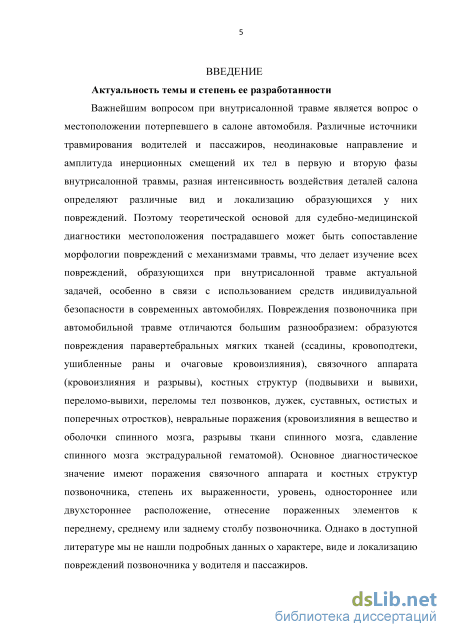 5

ВВЕДЕНИЕ

Актуальность темы и степень ее разработанности

Важнейшим вопросом при внутрисалонной травме является вопрос о местоположении потерпевшего в салоне автомобиля. Различные источники травмирования водителей и пассажиров, неодинаковые направление и амплитуда инерционных смещений их тел в первую и вторую фазы внутрисалонной травмы, разная интенсивность воздействия деталей салона определяют различные вид и локализацию образующихся у них повреждений. Поэтому теоретической основой для судебно-медицинской диагностики местоположения пострадавшего может быть сопоставление морфологии повреждений с механизмами травмы, что делает изучение всех повреждений, образующихся при внутрисалонной травме актуальной задачей, особенно в связи с использованием средств индивидуальной безопасности в современных автомобилях. Повреждения позвоночника при автомобильной травме отличаются большим разнообразием: образуются повреждения паравертебральных мягких тканей (ссадины, кровоподтеки, ушибленные раны и очаговые кровоизлияния), связочного аппарата (кровоизлияния и разрывы), костных структур (подвывихи и вывихи, переломо-вывихи, переломы тел позвонков, дужек, суставных, остистых и поперечных отростков), невральные поражения (кровоизлияния в вещество и оболочки спинного мозга, разрывы ткани спинного мозга, сдавление спинного мозга экстрадуральной гематомой). Основное диагностическое значение имеют поражения связочного аппарата и костных структур позвоночника, степень их выраженности, уровень, одностороннее или двухстороннее расположение, отнесение пораженных элементов к переднему, среднему или заднему столбу позвоночника. Однако в доступной литературе мы не нашли подробных данных о характере, виде и локализацию повреждений позвоночника у водителя и пассажиров.

dsLib.net
библиотека диссертаций